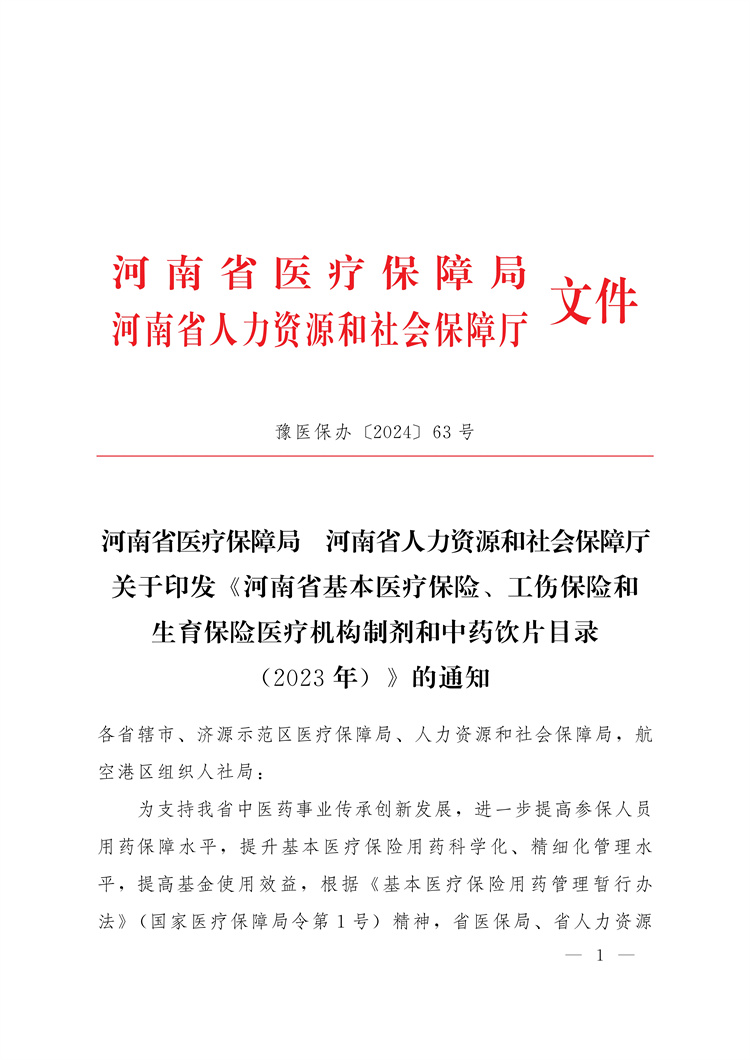 河南省医疗保障局
河南省人力资源和社会保障厅 文件

豫医保办〔2024〕63号

河南省医疗保障局　河南省人力资源和社会保障厅关于印发《河南省基本医疗保险、工伤保险和生育保险医疗机构制剂和中药饮片目录（2023年）》的通知

各省辖市、济源示范区医疗保障局、人力资源和社会保障局，航空港区组织人社局：

为支持我省中医药事业传承创新发展，进一步提高参保人员用药保障水平，提升基本医疗保险用药科学化、精细化管理水平，提高基金使用效益，根据《基本医疗保险用药管理暂行办法》（国家医疗保障局令第1号）精神，省医保局、省人力资源

— 1 —